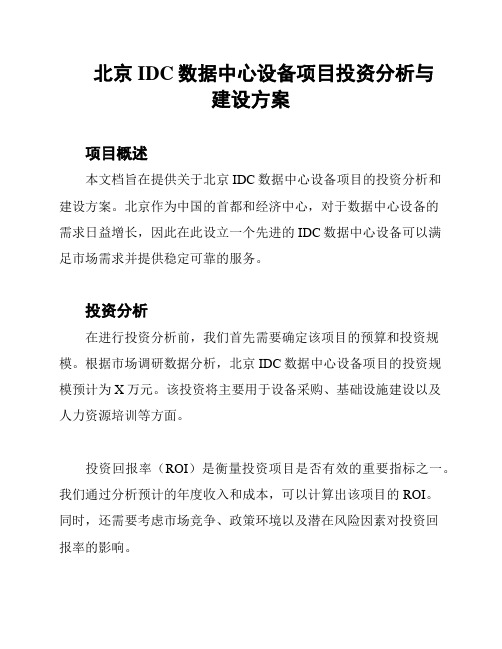 北京 IDC 数据中心设备项目投资分析与建设方案

项目概述

本文档旨在提供关于北京 IDC 数据中心设备项目的投资分析和建设方案。北京作为中国的首都和经济中心，对于数据中心设备的需求日益增长，因此在此设立一个先进的 IDC 数据中心设备可以满足市场需求并提供稳定可靠的服务。

投资分析

在进行投资分析前，我们首先需要确定该项目的预算和投资规模。根据市场调研数据分析，北京 IDC 数据中心设备项目的投资规模预计为 X 万元。该投资将主要用于设备采购、基础设施建设以及人力资源培训等方面。

投资回报率（ROI）是衡量投资项目是否有效的重要指标之一。我们通过分析预计的年度收入和成本，可以计算出该项目的 ROI。同时，还需要考虑市场竞争、政策环境以及潜在风险因素对投资回报率的影响。